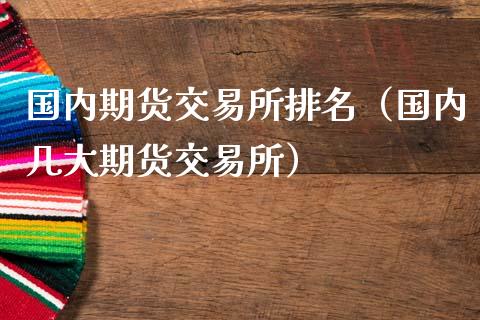 国内期货交易所排名（国内几大期货交易所）